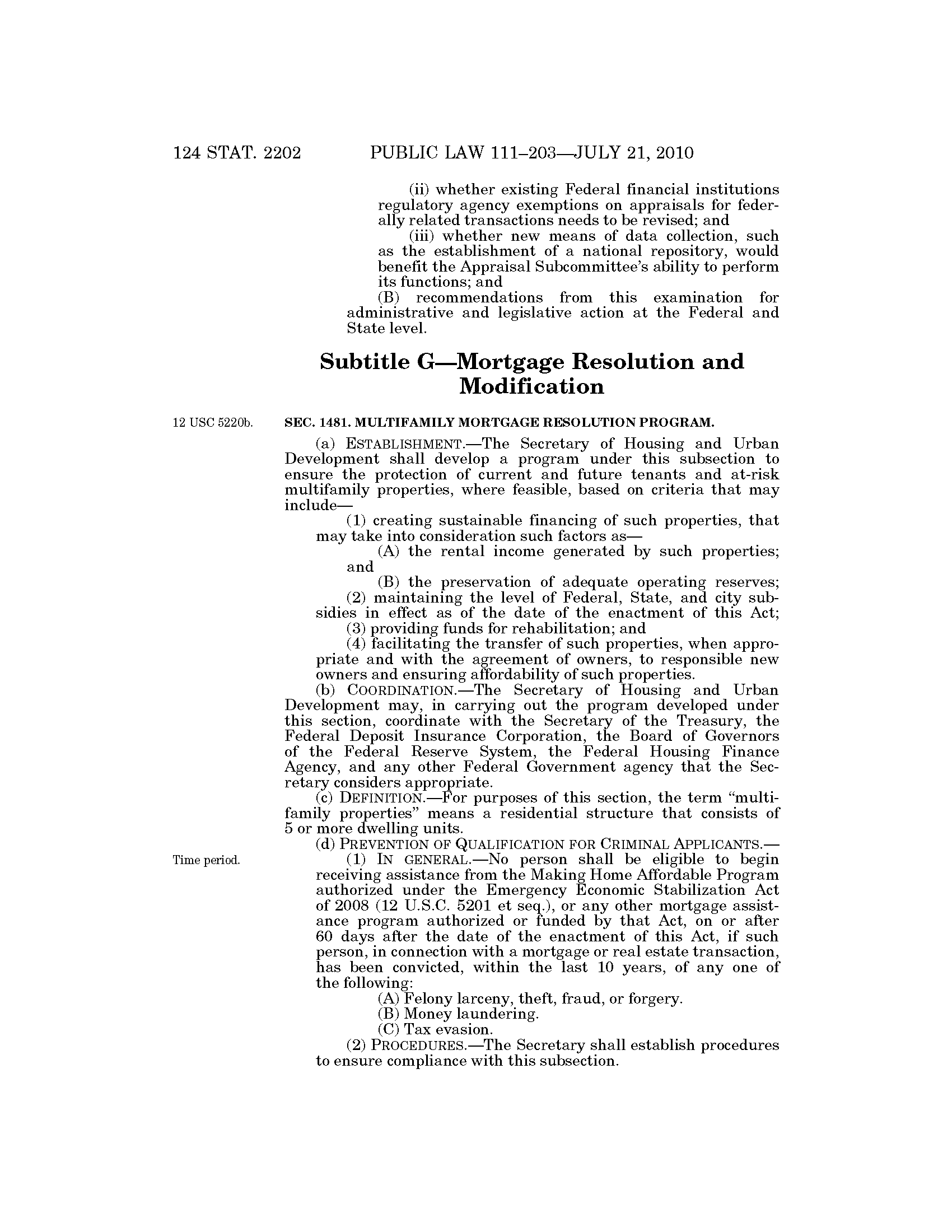 124 STAT. 2202 PUBLIC LAW 111–203—JULY 21, 2010

(ii) whether existing Federal financial institutions regulatory agency exemptions on appraisals for federally related transactions needs to be revised; and

(iii) whether new means of data collection, such as the establishment of a national repository, would benefit the Appraisal Subcommittee's ability to perform its functions; and

(B) recommendations from this examination for administrative and legislative action at the Federal and State level.

Subtitle G—Mortgage Resolution and Modification

12 USC 5220b.

SEC. 1481. MULTIFAMILY MORTGAGE RESOLUTION PROGRAM.

(a) ESTABLISHMENT.—The Secretary of Housing and Urban Development shall develop a program under this subsection to ensure the protection of current and future tenants and at-risk multifamily properties, where feasible, based on criteria that may include—

(1) creating sustainable financing of such properties, that may take into consideration such factors as—

(A) the rental income generated by such properties; and

(B) the preservation of adequate operating reserves;

(2) maintaining the level of Federal, State, and city subsidies in effect as of the date of the enactment of this Act;

(3) providing funds for rehabilitation; and

(4) facilitating the transfer of such properties, when appropriate and with the agreement of owners, to responsible new owners and ensuring affordability of such properties.

(b) COORDINATION.—The Secretary of Housing and Urban Development may, in carrying out the program developed under this section, coordinate with the Secretary of the Treasury, the Federal Deposit Insurance Corporation, the Board of Governors of the Federal Reserve System, the Federal Housing Finance Agency, and any other Federal Government agency that the Secretary considers appropriate.

(c) DEFINITION.—For purposes of this section, the term "multifamily properties" means a residential structure that consists of 5 or more dwelling units.

(d) PREVENTION OF QUALIFICATION FOR CRIMINAL APPLICANTS.—

Time period.

(1) IN GENERAL.—No person shall be eligible to begin receiving assistance from the Making Home Affordable Program authorized under the Emergency Economic Stabilization Act of 2008 (12 U.S.C. 5201 et seq.), or any other mortgage assistance program authorized or funded by that Act, on or after 60 days after the date of the enactment of this Act, if such person, in connection with a mortgage or real estate transaction, has been convicted, within the last 10 years, of any one of the following:

(A) Felony larceny, theft, fraud, or forgery.

(B) Money laundering.

(C) Tax evasion.

(2) PROCEDURES.—The Secretary shall establish procedures to ensure compliance with this subsection.